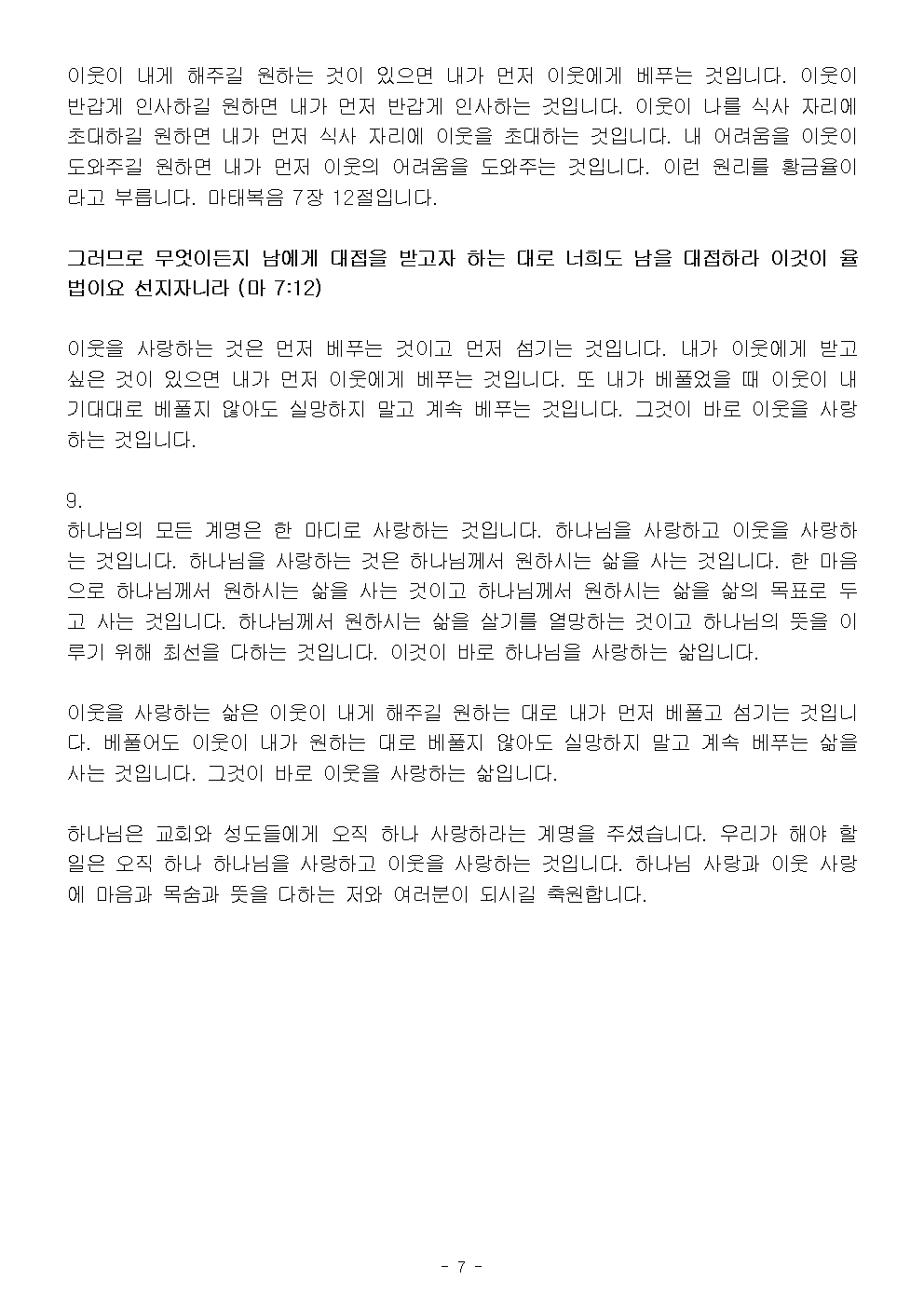 이웃이 내게 해주길 원하는 것이 있으면 내가 먼저 이웃에게 베푸는 것입니다. 이웃이 반갑게 인사하길 원하면 내가 먼저 반갑게 인사하는 것입니다. 이웃이 나를 식사 자리에 초대하길 원하면 내가 먼저 식사 자리에 이웃을 초대하는 것입니다. 내 어려움을 이웃이 도와주길 원하면 내가 먼저 이웃의 어려움을 도와주는 것입니다. 이런 원리를 황금율이라고 부릅니다. 마태복음 7장 12절입니다.

그러므로 무엇이든지 남에게 대접을 받고자 하는 대로 너희도 남을 대접하라 이것이 율법이요 선지자니라 (마 7:12)

이웃을 사랑하는 것은 먼저 베푸는 것이고 먼저 섬기는 것입니다. 내가 이웃에게 받고 싶은 것이 있으면 내가 먼저 이웃에게 베푸는 것입니다. 또 내가 베풀었을 때 이웃이 내 기대대로 베풀지 않아도 실망하지 말고 계속 베푸는 것입니다. 그것이 바로 이웃을 사랑하는 것입니다.

9.
하나님의 모든 계명은 한 마디로 사랑하는 것입니다. 하나님을 사랑하고 이웃을 사랑하는 것입니다. 하나님을 사랑하는 것은 하나님께서 원하시는 삶을 사는 것입니다. 한 마음으로 하나님께서 원하시는 삶을 사는 것이고 하나님께서 원하시는 삶을 삶의 목표로 두고 사는 것입니다. 하나님께서 원하시는 삶을 살기를 열망하는 것이고 하나님의 뜻을 이루기 위해 최선을 다하는 것입니다. 이것이 바로 하나님을 사랑하는 삶입니다.

이웃을 사랑하는 삶은 이웃이 내게 해주길 원하는 대로 내가 먼저 베풀고 섬기는 것입니다. 베풀어도 이웃이 내가 원하는 대로 베풀지 않아도 실망하지 말고 계속 베푸는 삶을 사는 것입니다. 그것이 바로 이웃을 사랑하는 삶입니다.

하나님은 교회와 성도들에게 오직 하나 사랑하라는 계명을 주셨습니다. 우리가 해야 할 일은 오직 하나 하나님을 사랑하고 이웃을 사랑하는 것입니다. 하나님 사랑과 이웃 사랑에 마음과 목숨과 뜻을 다하는 저와 여러분이 되시길 축원합니다.

- 7 -